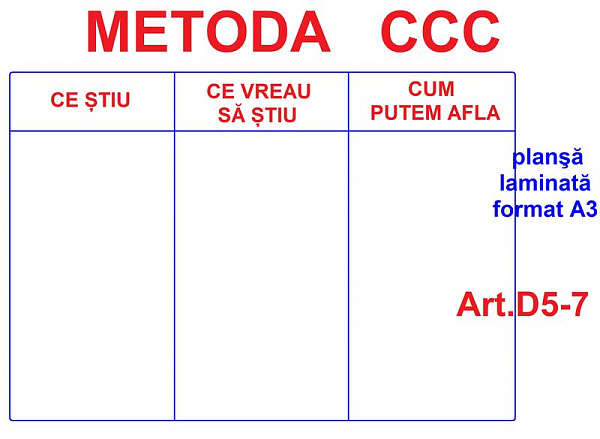 METODA CCC

| CE ȘTIU | CE VREAU SĂ ȘTIU | CUM PUTEM AFLA |
|---|---|---|
| | | |

planşă laminată format A3

Art.D5-7